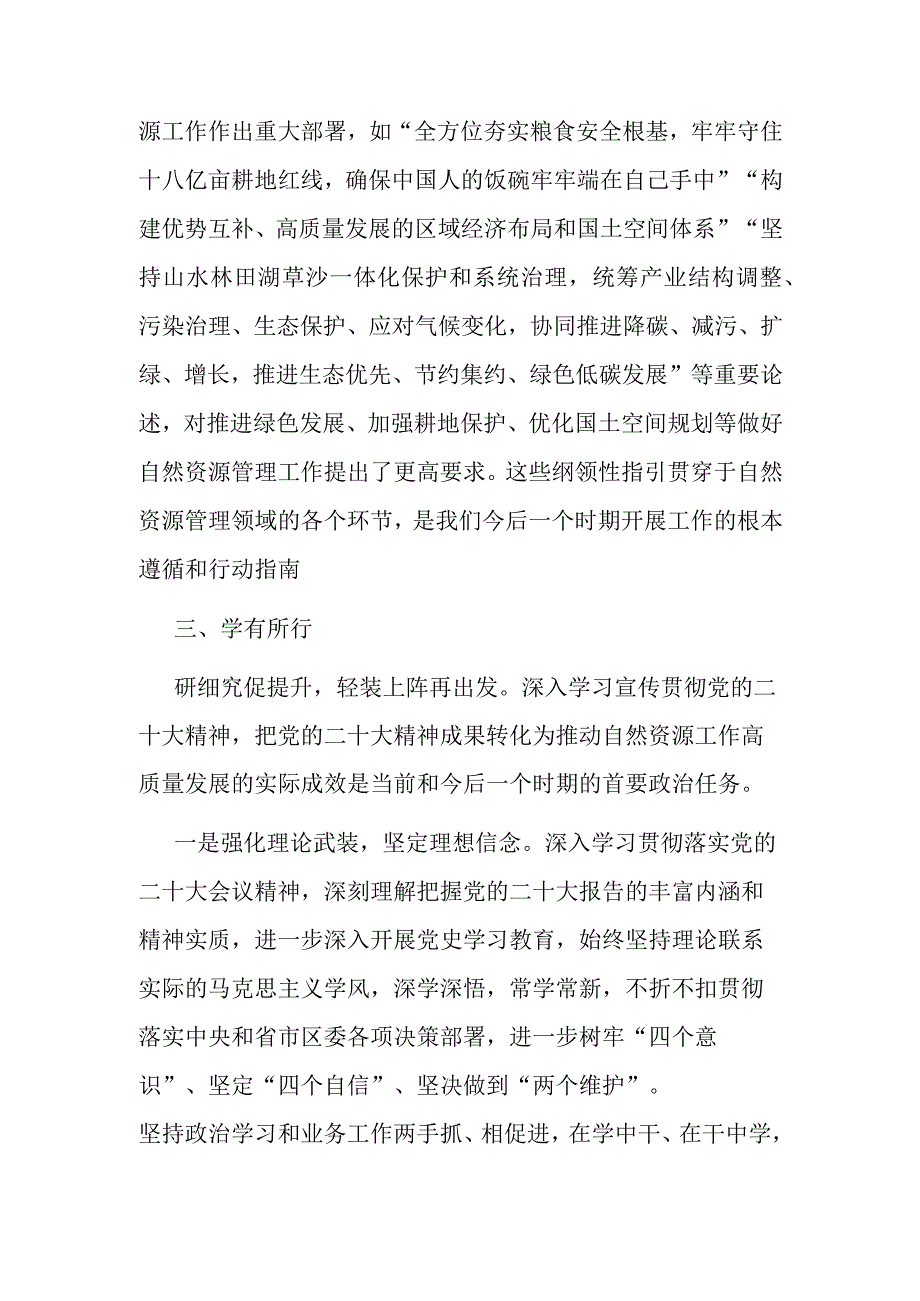 源工作作出重大部署，如“全方位夯实粮食安全根基，牢牢守住十八亿亩耕地红线，确保中国人的饭碗牢牢端在自己手中”“构建优势互补、高质量发展的区域经济布局和国土空间体系”“坚持山水林田湖草沙一体化保护和系统治理，统筹产业结构调整、污染治理、生态保护、应对气候变化，协同推进降碳、减污、扩绿、增长，推进生态优先、节约集约、绿色低碳发展”等重要论述，对推进绿色发展、加强耕地保护、优化国土空间规划等做好自然资源管理工作提出了更高要求。这些纲领性指引贯穿于自然资源管理领域的各个环节，是我们今后一个时期开展工作的根本遵循和行动指南

三、学有所行

研细究促提升，轻装上阵再出发。深入学习宣传贯彻党的二十大精神，把党的二十大精神成果转化为推动自然资源工作高质量发展的实际成效是当前和今后一个时期的首要政治任务。

一是强化理论武装，坚定理想信念。深入学习贯彻落实党的二十大会议精神，深刻理解把握党的二十大报告的丰富内涵和精神实质，进一步深入开展党史学习教育，始终坚持理论联系实际的马克思主义学风，深学深悟，常学常新，不折不扣贯彻落实中央和省市区委各项决策部署，进一步树牢“四个意识”、坚定“四个自信”、坚决做到“两个维护”。
坚持政治学习和业务工作两手抓、相促进，在学中干、在干中学，